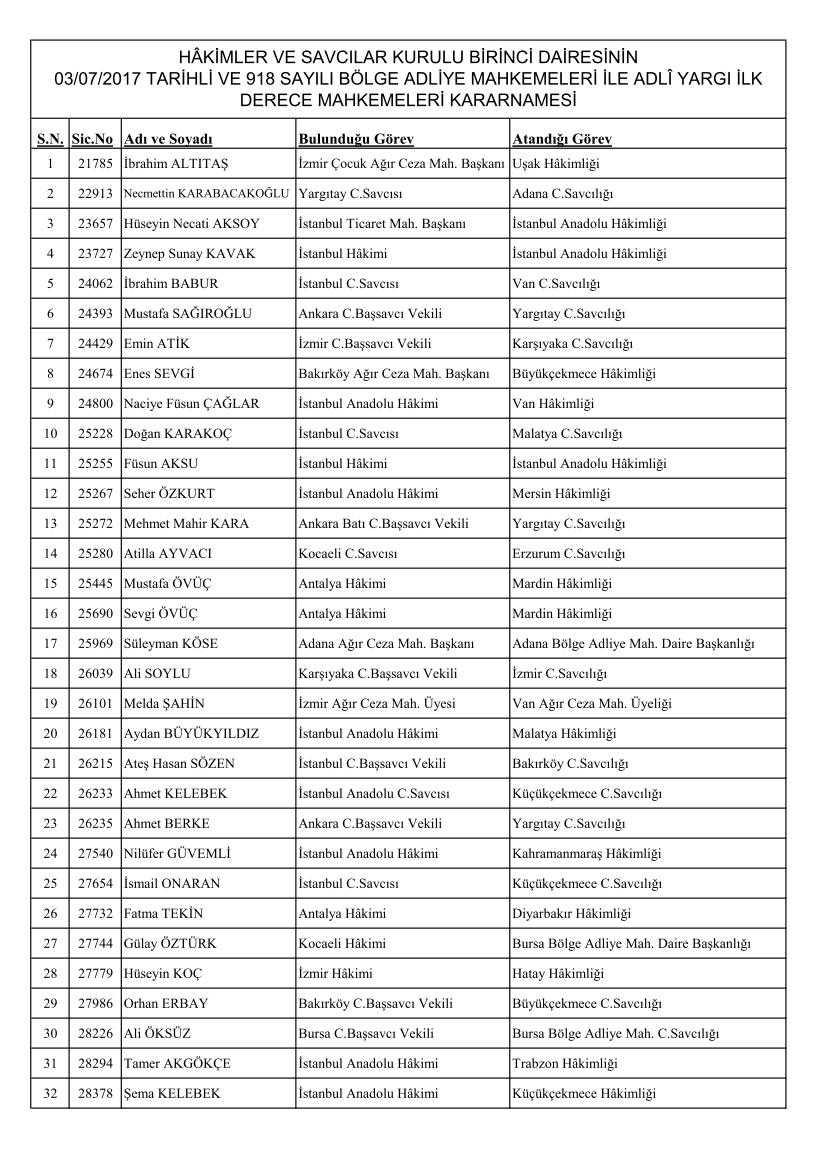 HÂKİMLER VE SAVCILAR KURULU BİRİNCİ DAİRESİNİN 03/07/2017 TARİHLİ VE 918 SAYILI BÖLGE ADLİYE MAHKEMELERİ İLE ADLÎ YARGI İLK DERECE MAHKEMELERİ KARARNAMESİ

| S.N. | Sic.No | Adı ve Soyadı | Bulunduğu Görev | Atandığı Görev |
|---|---|---|---|---|
| 1 | 21785 | İbrahim ALTITAŞ | İzmir Çocuk Ağır Ceza Mah. Başkanı | Uşak Hâkimliği |
| 2 | 22913 | Necmettin KARABACAKOĞLU | Yargıtay C.Savcısı | Adana C.Savcılığı |
| 3 | 23657 | Hüseyin Necati AKSOY | İstanbul Ticaret Mah. Başkanı | İstanbul Anadolu Hâkimliği |
| 4 | 23727 | Zeynep Sunay KAVAK | İstanbul Hâkimi | İstanbul Anadolu Hâkimliği |
| 5 | 24062 | İbrahim BABUR | İstanbul C.Savcısı | Van C.Savcılığı |
| 6 | 24393 | Mustafa SAĞIROĞLU | Ankara C.Başsavcı Vekili | Yargıtay C.Savcılığı |
| 7 | 24429 | Emin ATİK | İzmir C.Başsavcı Vekili | Karşıyaka C.Savcılığı |
| 8 | 24674 | Enes SEVGİ | Bakırköy Ağır Ceza Mah. Başkanı | Büyükçekmece Hâkimliği |
| 9 | 24800 | Naciye Füsun ÇAĞLAR | İstanbul Anadolu Hâkimi | Van Hâkimliği |
| 10 | 25228 | Doğan KARAKOÇ | İstanbul C.Savcısı | Malatya C.Savcılığı |
| 11 | 25255 | Füsun AKSU | İstanbul Hâkimi | İstanbul Anadolu Hâkimliği |
| 12 | 25267 | Seher ÖZKURT | İstanbul Anadolu Hâkimi | Mersin Hâkimliği |
| 13 | 25272 | Mehmet Mahir KARA | Ankara Batı C.Başsavcı Vekili | Yargıtay C.Savcılığı |
| 14 | 25280 | Atilla AYVACI | Kocaeli C.Savcısı | Erzurum C.Savcılığı |
| 15 | 25445 | Mustafa ÖVÜÇ | Antalya Hâkimi | Mardin Hâkimliği |
| 16 | 25690 | Sevgi ÖVÜÇ | Antalya Hâkimi | Mardin Hâkimliği |
| 17 | 25969 | Süleyman KÖSE | Adana Ağır Ceza Mah. Başkanı | Adana Bölge Adliye Mah. Daire Başkanlığı |
| 18 | 26039 | Ali SOYLU | Karşıyaka C.Başsavcı Vekili | İzmir C.Savcılığı |
| 19 | 26101 | Melda ŞAHİN | İzmir Ağır Ceza Mah. Üyesi | Van Ağır Ceza Mah. Üyeliği |
| 20 | 26181 | Aydan BÜYÜKYILDIZ | İstanbul Anadolu Hâkimi | Malatya Hâkimliği |
| 21 | 26215 | Ateş Hasan SÖZEN | İstanbul C.Başsavcı Vekili | Bakırköy C.Savcılığı |
| 22 | 26233 | Ahmet KELEBEK | İstanbul Anadolu C.Savcısı | Küçükçekmece C.Savcılığı |
| 23 | 26235 | Ahmet BERKE | Ankara C.Başsavcı Vekili | Yargıtay C.Savcılığı |
| 24 | 27540 | Nilüfer GÜVEMLİ | İstanbul Anadolu Hâkimi | Kahramanmaraş Hâkimliği |
| 25 | 27654 | İsmail ONARAN | İstanbul C.Savcısı | Küçükçekmece C.Savcılığı |
| 26 | 27732 | Fatma TEKİN | Antalya Hâkimi | Diyarbakır Hâkimliği |
| 27 | 27744 | Gülay ÖZTÜRK | Kocaeli Hâkimi | Bursa Bölge Adliye Mah. Daire Başkanlığı |
| 28 | 27779 | Hüseyin KOÇ | İzmir Hâkimi | Hatay Hâkimliği |
| 29 | 27986 | Orhan ERBAY | Bakırköy C.Başsavcı Vekili | Büyükçekmece C.Savcılığı |
| 30 | 28226 | Ali ÖKSÜZ | Bursa C.Başsavcı Vekili | Bursa Bölge Adliye Mah. C.Savcılığı |
| 31 | 28294 | Tamer AKGÖKÇE | İstanbul Anadolu Hâkimi | Trabzon Hâkimliği |
| 32 | 28378 | Şema KELEBEK | İstanbul Anadolu Hâkimi | Küçükçekmece Hâkimliği |